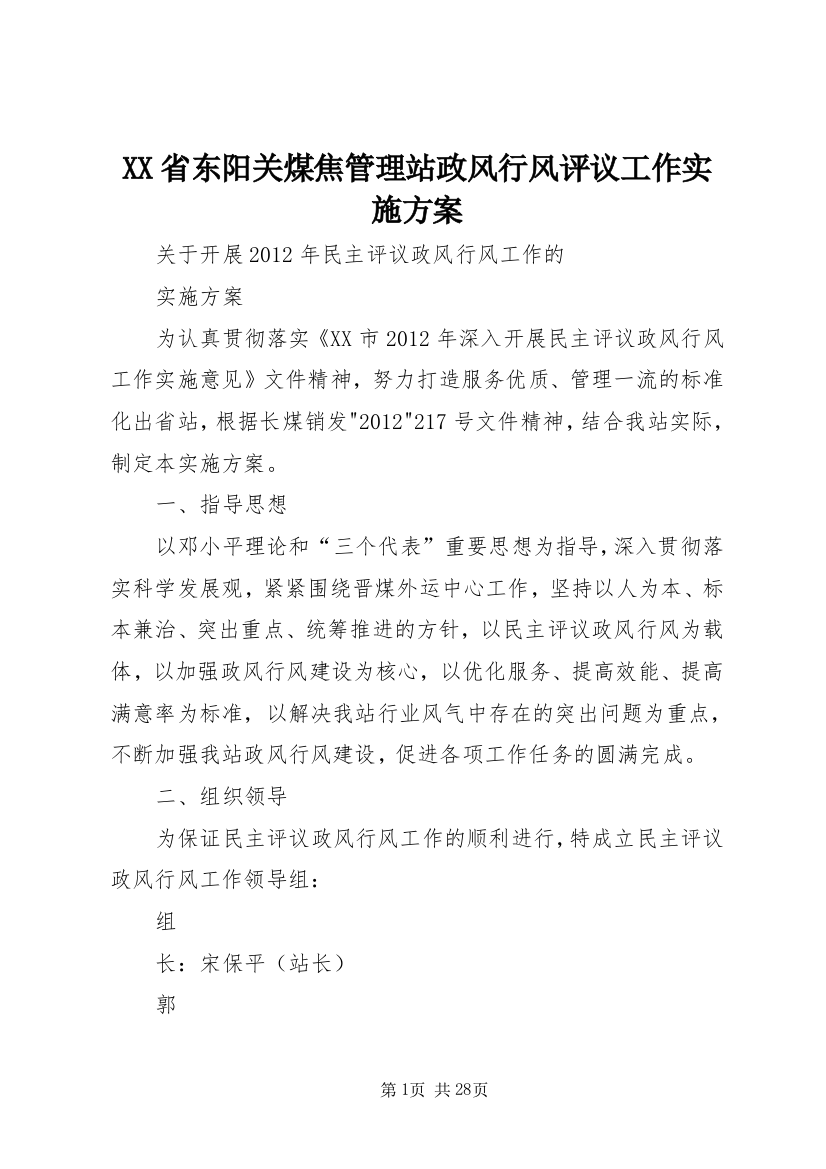 XX省东阳关煤焦管理站政风行风评议工作实施方案

关于开展2012年民主评议政风行风工作的

实施方案

为认真贯彻落实《XX市2012年深入开展民主评议政风行风工作实施意见》文件精神，努力打造服务优质、管理一流的标准化出省站，根据长煤销发"2012"217号文件精神，结合我站实际，制定本实施方案。

一、指导思想

以邓小平理论和“三个代表”重要思想为指导，深入贯彻落实科学发展观，紧紧围绕晋煤外运中心工作，坚持以人为本、标本兼治、突出重点、统筹推进的方针，以民主评议政风行风为载体，以加强政风行风建设为核心，以优化服务、提高效能、提高满意率为标准，以解决我站行业风气中存在的突出问题为重点，不断加强我站政风行风建设，促进各项工作任务的圆满完成。

二、组织领导

为保证民主评议政风行风工作的顺利进行，特成立民主评议政风行风工作领导组：

组

长：宋保平（站长）

郭

第1页 共28页